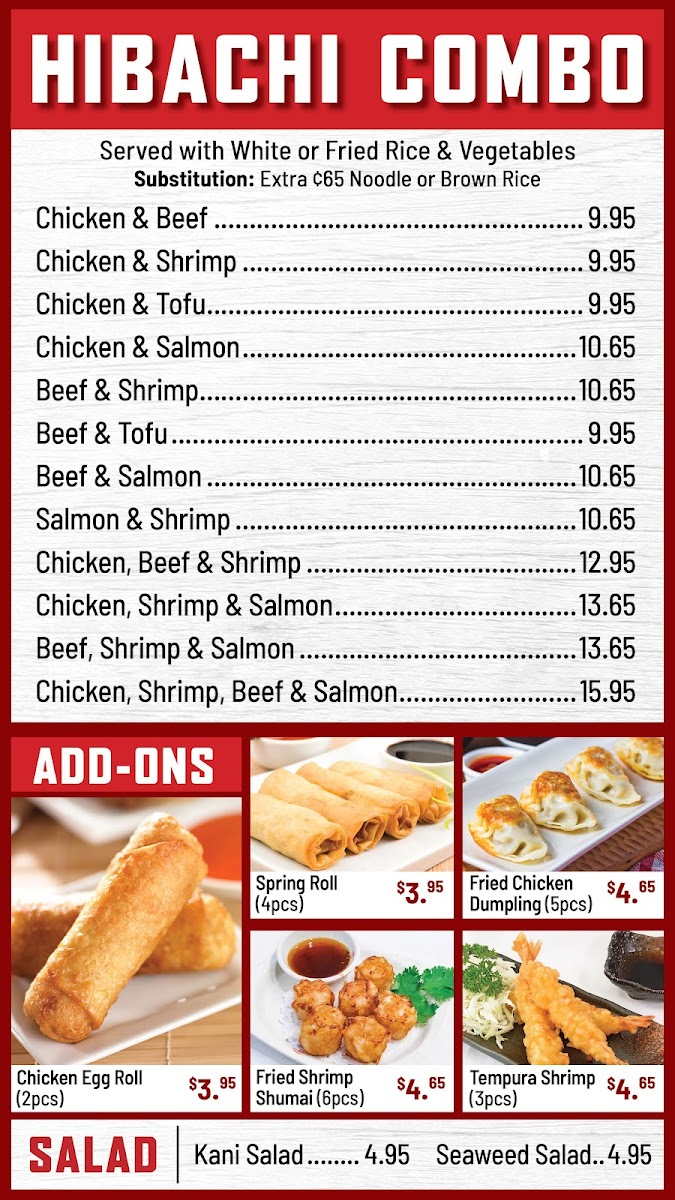 HIBACHI COMBO

Served with White or Fried Rice & Vegetables
Substitution: Extra ¢65 Noodle or Brown Rice

Chicken & Beef 9.95
Chicken & Shrimp 9.95
Chicken & Tofu 9.95
Chicken & Salmon 10.65
Beef & Shrimp 10.65
Beef & Tofu 9.95
Beef & Salmon 10.65
Salmon & Shrimp 10.65
Chicken, Beef & Shrimp 12.95
Chicken, Shrimp & Salmon 13.65
Beef, Shrimp & Salmon 13.65
Chicken, Shrimp, Beef & Salmon 15.95

ADD-ONS

Chicken Egg Roll (2pcs) $3.95

Spring Roll (4pcs) $3.95

Fried Chicken Dumpling (5pcs) $4.65

Fried Shrimp Shumai (6pcs) $4.65

Tempura Shrimp (3pcs) $4.65

SALAD
Kani Salad 4.95
Seaweed Salad 4.95